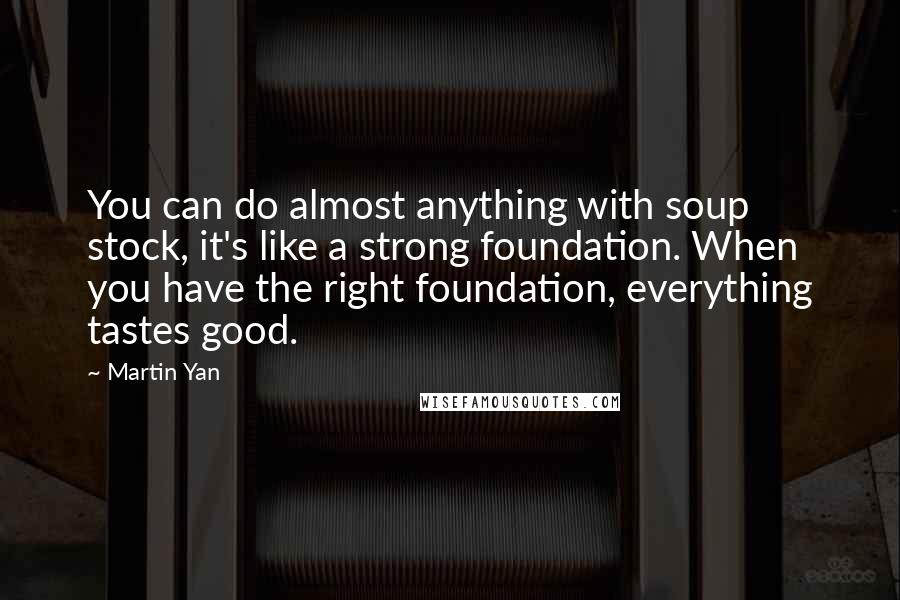 You can do almost anything with soup stock, it's like a strong foundation. When you have the right foundation, everything tastes good.

~ Martin Yan

WISEFAMOUSQUOTES.COM